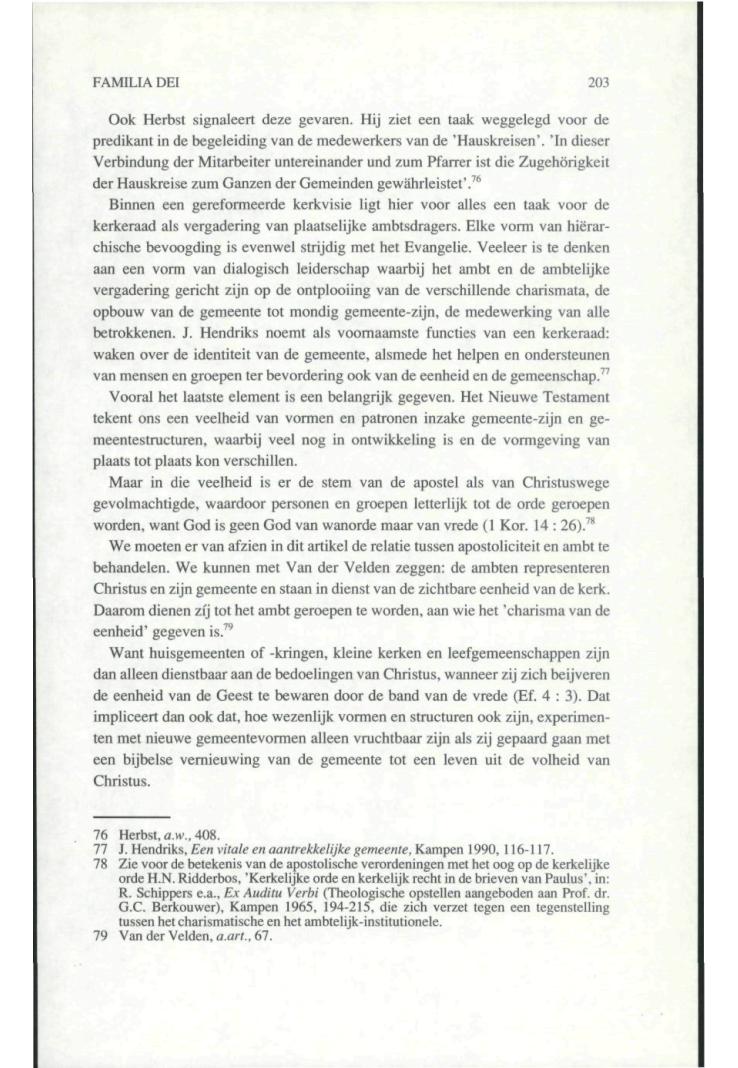 FAMILIA DEI 203

Ook Herbst signaleert deze gevaren. Hij ziet een taak weggelegd voor de predikant in de begeleiding van de medewerkers van de 'Hauskreisen'. 'In dieser Verbindung der Mitarbeiter untereinander und zum Pfarrer ist die Zugehörigkeit der Hauskreise zum Ganzen der Gemeinden gewährleistet'.$^{76}$

Binnen een gereformeerde kerkvisie ligt hier voor alles een taak voor de kerkeraad als vergadering van plaatselijke ambtsdragers. Elke vorm van hiërarchische bevoogding is evenwel strijdig met het Evangelie. Veeleer is te denken aan een vorm van dialogisch leiderschap waarbij het ambt en de ambtelijke vergadering gericht zijn op de ontplooiing van de verschillende charismata, de opbouw van de gemeente tot mondig gemeente-zijn, de medewerking van alle betrokkenen. J. Hendriks noemt als voornaamste functies van een kerkeraad: waken over de identiteit van de gemeente, alsmede het helpen en ondersteunen van mensen en groepen ter bevordering ook van de eenheid en de gemeenschap.$^{77}$

Vooral het laatste element is een belangrijk gegeven. Het Nieuwe Testament tekent ons een veelheid van vormen en patronen inzake gemeente-zijn en gemeentestructuren, waarbij veel nog in ontwikkeling is en de vormgeving van plaats tot plaats kon verschillen.

Maar in die veelheid is er de stem van de apostel als van Christuswege gevolmachtigde, waardoor personen en groepen letterlijk tot de orde geroepen worden, want God is geen God van wanorde maar van vrede (1 Kor. 14 : 26).$^{78}$

We moeten er van afzien in dit artikel de relatie tussen apostoliciteit en ambt te behandelen. We kunnen met Van der Velden zeggen: de ambten representeren Christus en zijn gemeente en staan in dienst van de zichtbare eenheid van de kerk. Daarom dienen zíj tot het ambt geroepen te worden, aan wie het 'charisma van de eenheid' gegeven is.$^{79}$

Want huisgemeenten of -kringen, kleine kerken en leefgemeenschappen zijn dan alleen dienstbaar aan de bedoelingen van Christus, wanneer zij zich beijveren de eenheid van de Geest te bewaren door de band van de vrede (Ef. 4 : 3). Dat impliceert dan ook dat, hoe wezenlijk vormen en structuren ook zijn, experimenten met nieuwe gemeentevormen alleen vruchtbaar zijn als zij gepaard gaan met een bijbelse vernieuwing van de gemeente tot een leven uit de volheid van Christus.

76 Herbst, a.w., 408.
77 J. Hendriks, Een vitale en aantrekkelijke gemeente, Kampen 1990, 116-117.
78 Zie voor de betekenis van de apostolische verordeningen met het oog op de kerkelijke orde H.N. Ridderbos, 'Kerkelijke orde en kerkelijk recht in de brieven van Paulus', in: R. Schippers e.a., Ex Auditu Verbi (Theologische opstellen aangeboden aan Prof. dr. G.C. Berkouwer), Kampen 1965, 194-215, die zich verzet tegen een tegenstelling tussen het charismatische en het ambtelijk-institutionele.
79 Van der Velden, a.art., 67.